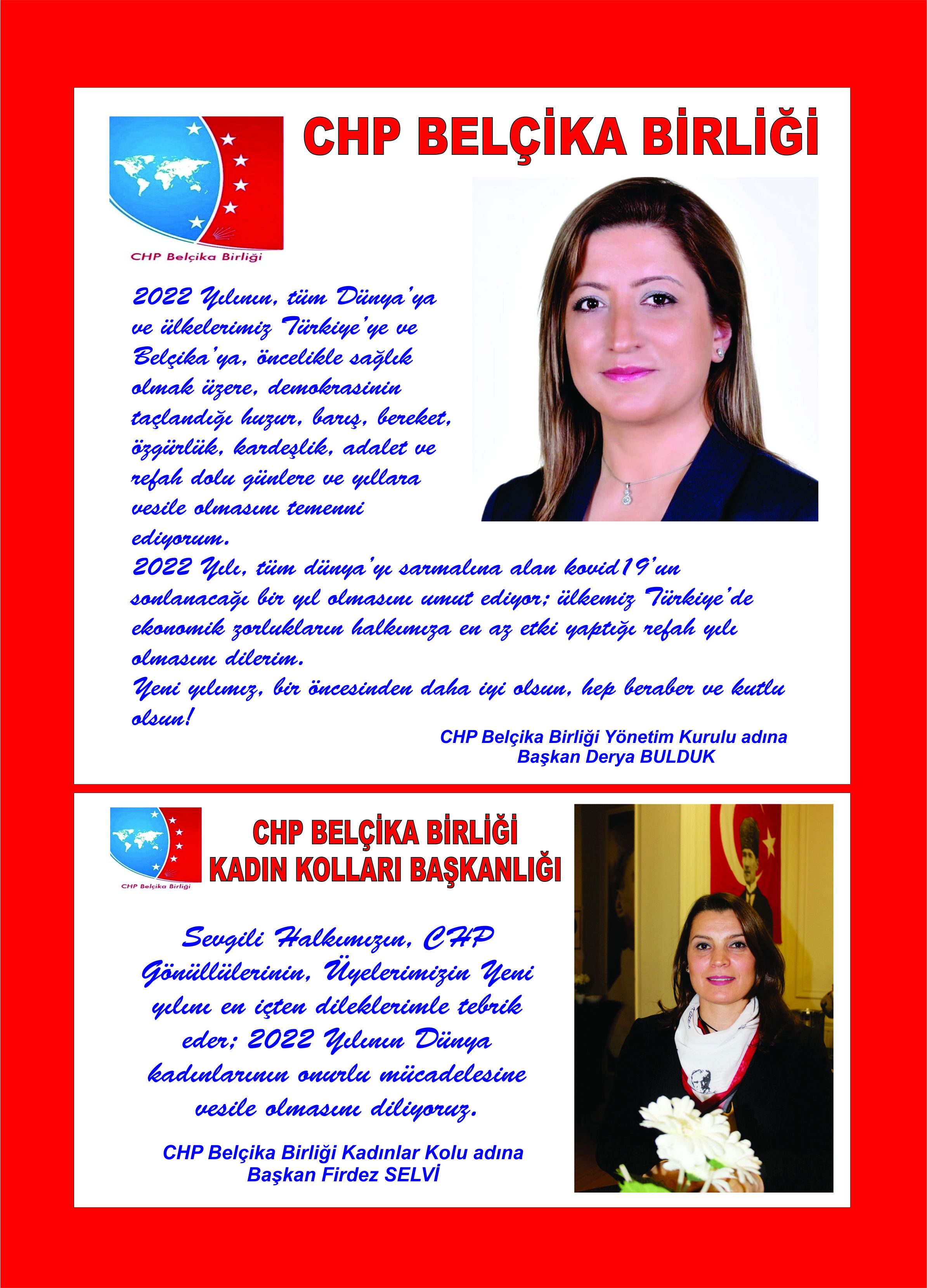 CHP Belçika Birliği

CHP BELÇİKA BİRLİĞİ

2022 Yılının, tüm Dünya'ya ve ülkelerimiz Türkiye'ye ve Belçika'ya, öncelikle sağlık olmak üzere, demokrasinin taçlandığı huzur, barış, bereket, özgürlük, kardeşlik, adalet ve refah dolu günlere ve yıllara vesile olmasını temenni ediyorum.
2022 Yılı, tüm dünya'yı sarmalına alan kovid19'un sonlanacağı bir yıl olmasını umut ediyor; ülkemiz Türkiye'de ekonomik zorlukların halkımıza en az etki yaptığı refah yılı olmasını dilerim.
Yeni yılımız, bir öncesinden daha iyi olsun, hep beraber ve kutlu olsun!

CHP Belçika Birliği Yönetim Kurulu adına
Başkan Derya BULDUK

CHP Belçika Birliği

CHP BELÇİKA BİRLİĞİ
KADIN KOLLARI BAŞKANLIĞI

Sevgili Halkımızın, CHP Gönüllülerinin, Üyelerimizin Yeni yılını en içten dileklerimle tebrik eder; 2022 Yılının Dünya kadınlarının onurlu mücadelesine vesile olmasını diliyoruz.

CHP Belçika Birliği Kadınlar Kolu adına
Başkan Firdez SELVİ